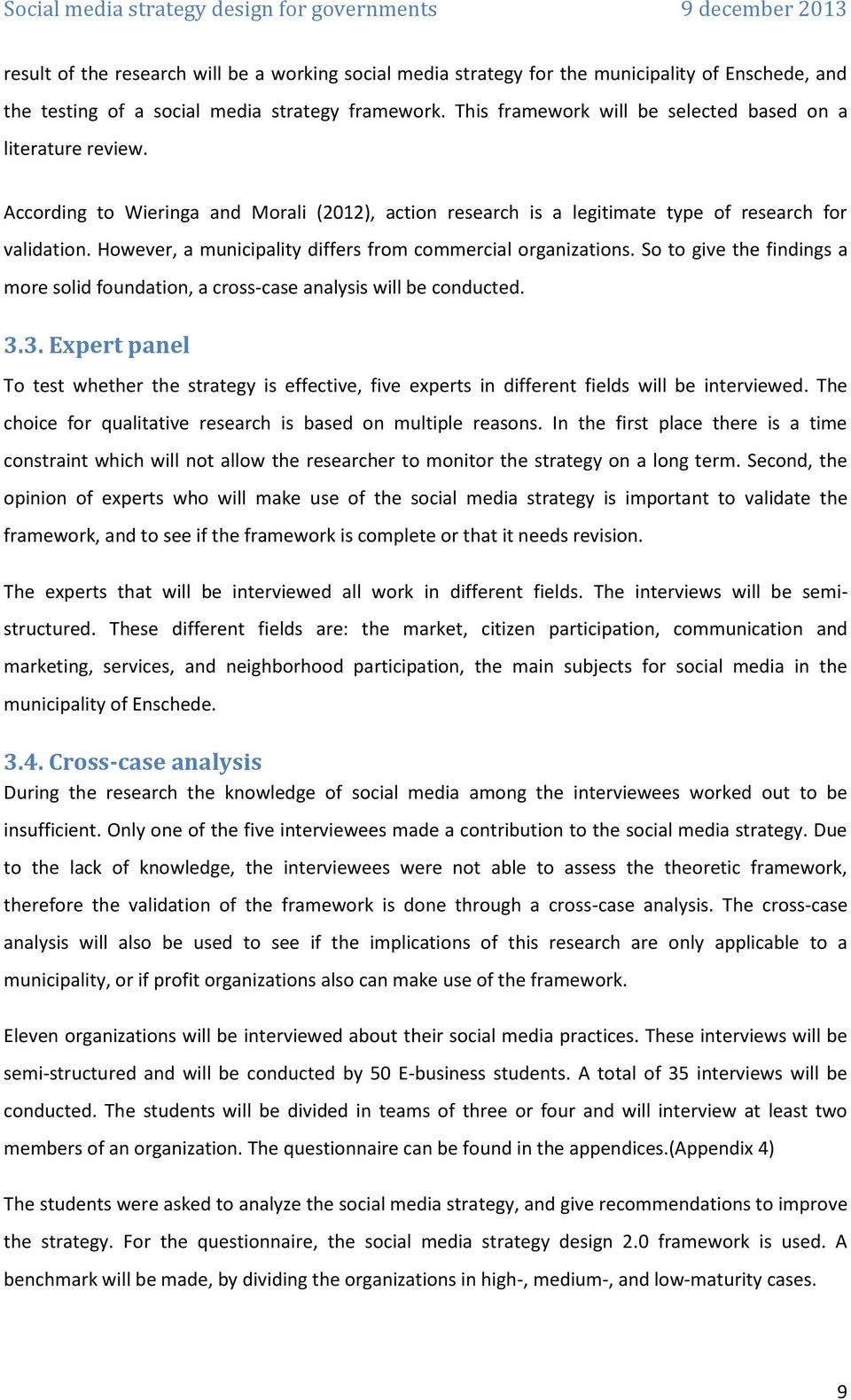 Social media strategy design for governments 9 december 2013

result of the research will be a working social media strategy for the municipality of Enschede, and the testing of a social media strategy framework. This framework will be selected based on a literature review.

According to Wieringa and Morali (2012), action research is a legitimate type of research for validation. However, a municipality differs from commercial organizations. So to give the findings a more solid foundation, a cross-case analysis will be conducted.

3.3. Expert panel

To test whether the strategy is effective, five experts in different fields will be interviewed. The choice for qualitative research is based on multiple reasons. In the first place there is a time constraint which will not allow the researcher to monitor the strategy on a long term. Second, the opinion of experts who will make use of the social media strategy is important to validate the framework, and to see if the framework is complete or that it needs revision.

The experts that will be interviewed all work in different fields. The interviews will be semi-structured. These different fields are: the market, citizen participation, communication and marketing, services, and neighborhood participation, the main subjects for social media in the municipality of Enschede.

3.4. Cross-case analysis

During the research the knowledge of social media among the interviewees worked out to be insufficient. Only one of the five interviewees made a contribution to the social media strategy. Due to the lack of knowledge, the interviewees were not able to assess the theoretic framework, therefore the validation of the framework is done through a cross-case analysis. The cross-case analysis will also be used to see if the implications of this research are only applicable to a municipality, or if profit organizations also can make use of the framework.

Eleven organizations will be interviewed about their social media practices. These interviews will be semi-structured and will be conducted by 50 E-business students. A total of 35 interviews will be conducted. The students will be divided in teams of three or four and will interview at least two members of an organization. The questionnaire can be found in the appendices.(Appendix 4)

The students were asked to analyze the social media strategy, and give recommendations to improve the strategy. For the questionnaire, the social media strategy design 2.0 framework is used. A benchmark will be made, by dividing the organizations in high-, medium-, and low-maturity cases.

9